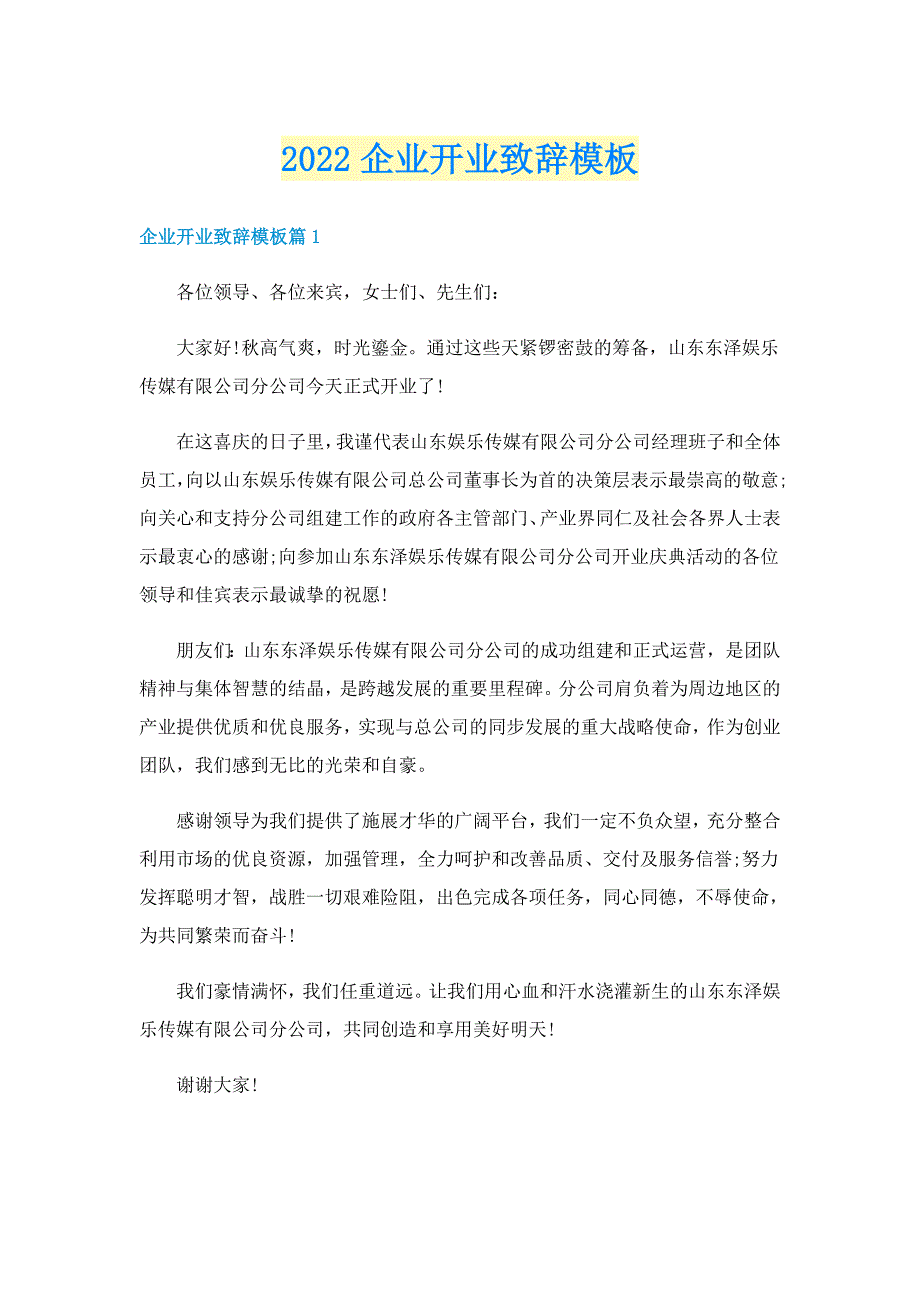 2022 企业开业致辞模板

企业开业致辞模板篇 1

各位领导、各位来宾，女士们、先生们：

大家好！秋高气爽，时光鎏金。通过这些天紧锣密鼓的筹备，山东东泽娱乐传媒有限公司分公司今天正式开业了！

在这喜庆的日子里，我谨代表山东娱乐传媒有限公司分公司经理班子和全体员工，向以山东娱乐传媒有限公司总公司董事长为首的决策层表示最崇高的敬意；向关心和支持分公司组建工作的政府各主管部门、产业界同仁及社会各界人士表示最衷心的感谢；向参加山东东泽娱乐传媒有限公司分公司开业庆典活动的各位领导和佳宾表示最诚挚的祝愿！

朋友们：山东东泽娱乐传媒有限公司分公司的成功组建和正式运营，是团队精神与集体智慧的结晶，是跨越发展的重要里程碑。分公司肩负着为周边地区的产业提供优质和优良服务，实现与总公司的同步发展的重大战略使命，作为创业团队，我们感到无比的光荣和自豪。

感谢领导为我们提供了施展才华的广阔平台，我们一定不负众望，充分整合利用市场的优良资源，加强管理，全力呵护和改善品质、交付及服务信誉；努力发挥聪明才智，战胜一切艰难险阻，出色完成各项任务，同心同德，不辱使命，为共同繁荣而奋斗！

我们豪情满怀，我们任重道远。让我们用心血和汗水浇灌新生的山东东泽娱乐传媒有限公司分公司，共同创造和享用美好明天！

谢谢大家！